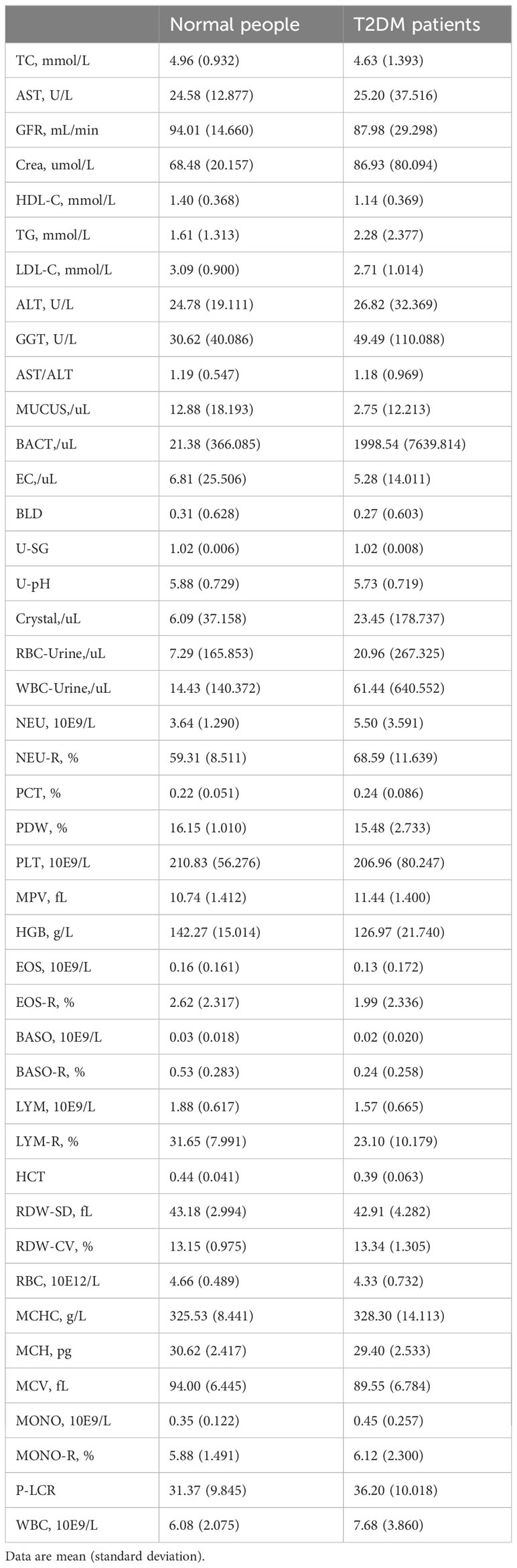 | | Normal people | T2DM patients |
|---|---|---|
| TC, mmol/L | 4.96 (0.932) | 4.63 (1.393) |
| AST, U/L | 24.58 (12.877) | 25.20 (37.516) |
| GFR, mL/min | 94.01 (14.660) | 87.98 (29.298) |
| Crea, umol/L | 68.48 (20.157) | 86.93 (80.094) |
| HDL-C, mmol/L | 1.40 (0.368) | 1.14 (0.369) |
| TG, mmol/L | 1.61 (1.313) | 2.28 (2.377) |
| LDL-C, mmol/L | 3.09 (0.900) | 2.71 (1.014) |
| ALT, U/L | 24.78 (19.111) | 26.82 (32.369) |
| GGT, U/L | 30.62 (40.086) | 49.49 (110.088) |
| AST/ALT | 1.19 (0.547) | 1.18 (0.969) |
| MUCUS,/uL | 12.88 (18.193) | 2.75 (12.213) |
| BACT,/uL | 21.38 (366.085) | 1998.54 (7639.814) |
| EC,/uL | 6.81 (25.506) | 5.28 (14.011) |
| BLD | 0.31 (0.628) | 0.27 (0.603) |
| U-SG | 1.02 (0.006) | 1.02 (0.008) |
| U-pH | 5.88 (0.729) | 5.73 (0.719) |
| Crystal,/uL | 6.09 (37.158) | 23.45 (178.737) |
| RBC-Urine,/uL | 7.29 (165.853) | 20.96 (267.325) |
| WBC-Urine,/uL | 14.43 (140.372) | 61.44 (640.552) |
| NEU, 10E9/L | 3.64 (1.290) | 5.50 (3.591) |
| NEU-R, % | 59.31 (8.511) | 68.59 (11.639) |
| PCT, % | 0.22 (0.051) | 0.24 (0.086) |
| PDW, % | 16.15 (1.010) | 15.48 (2.733) |
| PLT, 10E9/L | 210.83 (56.276) | 206.96 (80.247) |
| MPV, fL | 10.74 (1.412) | 11.44 (1.400) |
| HGB, g/L | 142.27 (15.014) | 126.97 (21.740) |
| EOS, 10E9/L | 0.16 (0.161) | 0.13 (0.172) |
| EOS-R, % | 2.62 (2.317) | 1.99 (2.336) |
| BASO, 10E9/L | 0.03 (0.018) | 0.02 (0.020) |
| BASO-R, % | 0.53 (0.283) | 0.24 (0.258) |
| LYM, 10E9/L | 1.88 (0.617) | 1.57 (0.665) |
| LYM-R, % | 31.65 (7.991) | 23.10 (10.179) |
| HCT | 0.44 (0.041) | 0.39 (0.063) |
| RDW-SD, fL | 43.18 (2.994) | 42.91 (4.282) |
| RDW-CV, % | 13.15 (0.975) | 13.34 (1.305) |
| RBC, 10E12/L | 4.66 (0.489) | 4.33 (0.732) |
| MCHC, g/L | 325.53 (8.441) | 328.30 (14.113) |
| MCH, pg | 30.62 (2.417) | 29.40 (2.533) |
| MCV, fL | 94.00 (6.445) | 89.55 (6.784) |
| MONO, 10E9/L | 0.35 (0.122) | 0.45 (0.257) |
| MONO-R, % | 5.88 (1.491) | 6.12 (2.300) |
| P-LCR | 31.37 (9.845) | 36.20 (10.018) |
| WBC, 10E9/L | 6.08 (2.075) | 7.68 (3.860) |

Data are mean (standard deviation).